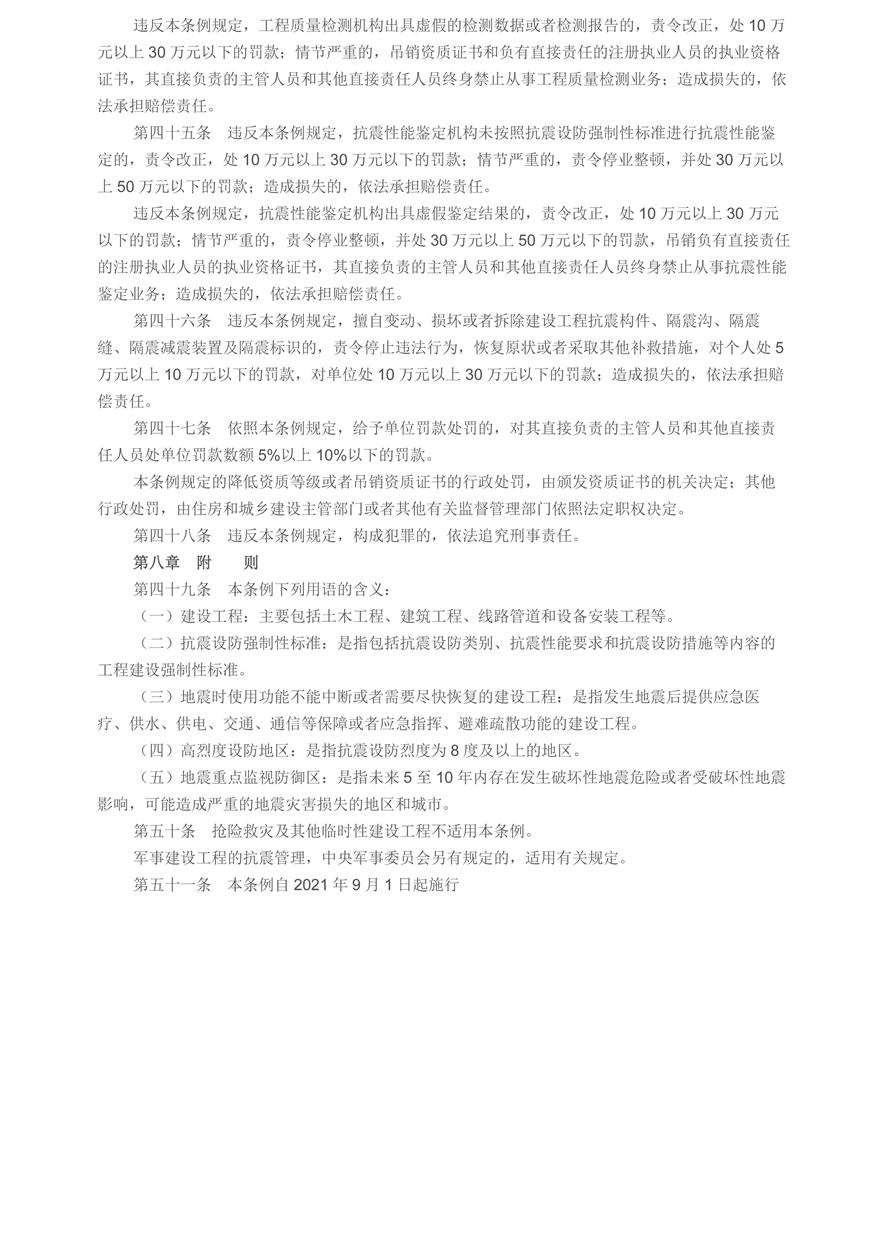 违反本条例规定，工程质量检测机构出具虚假的检测数据或者检测报告的，责令改正，处 10 万元以上 30 万元以下的罚款；情节严重的，吊销资质证书和负有直接责任的注册执业人员的执业资格证书，其直接负责的主管人员和其他直接责任人员终身禁止从事工程质量检测业务；造成损失的，依法承担赔偿责任。

第四十五条　违反本条例规定，抗震性能鉴定机构未按照抗震设防强制性标准进行抗震性能鉴定的，责令改正，处 10 万元以上 30 万元以下的罚款；情节严重的，责令停业整顿，并处 30 万元以上 50 万元以下的罚款；造成损失的，依法承担赔偿责任。

违反本条例规定，抗震性能鉴定机构出具虚假鉴定结果的，责令改正，处 10 万元以上 30 万元以下的罚款；情节严重的，责令停业整顿，并处 30 万元以上 50 万元以下的罚款，吊销负有直接责任的注册执业人员的执业资格证书，其直接负责的主管人员和其他直接责任人员终身禁止从事抗震性能鉴定业务；造成损失的，依法承担赔偿责任。

第四十六条　违反本条例规定，擅自变动、损坏或者拆除建设工程抗震构件、隔震沟、隔震缝、隔震减震装置及隔震标识的，责令停止违法行为，恢复原状或者采取其他补救措施，对个人处 5 万元以上 10 万元以下的罚款，对单位处 10 万元以上 30 万元以下的罚款；造成损失的，依法承担赔偿责任。

第四十七条　依照本条例规定，给予单位罚款处罚的，对其直接负责的主管人员和其他直接责任人员处单位罚款数额 5%以上 10%以下的罚款。

本条例规定的降低资质等级或者吊销资质证书的行政处罚，由颁发资质证书的机关决定；其他行政处罚，由住房和城乡建设主管部门或者其他有关监督管理部门依照法定职权决定。

第四十八条　违反本条例规定，构成犯罪的，依法追究刑事责任。

第八章　附　　则

第四十九条　本条例下列用语的含义：

（一）建设工程：主要包括土木工程、建筑工程、线路管道和设备安装工程等。

（二）抗震设防强制性标准：是指包括抗震设防类别、抗震性能要求和抗震设防措施等内容的工程建设强制性标准。

（三）地震时使用功能不能中断或者需要尽快恢复的建设工程：是指发生地震后提供应急医疗、供水、供电、交通、通信等保障或者应急指挥、避难疏散功能的建设工程。

（四）高烈度设防地区：是指抗震设防烈度为 8 度及以上的地区。

（五）地震重点监视防御区：是指未来 5 至 10 年内存在发生破坏性地震危险或者受破坏性地震影响，可能造成严重的地震灾害损失的地区和城市。

第五十条　抢险救灾及其他临时性建设工程不适用本条例。

军事建设工程的抗震管理，中央军事委员会另有规定的，适用有关规定。

第五十一条　本条例自 2021 年 9 月 1 日起施行